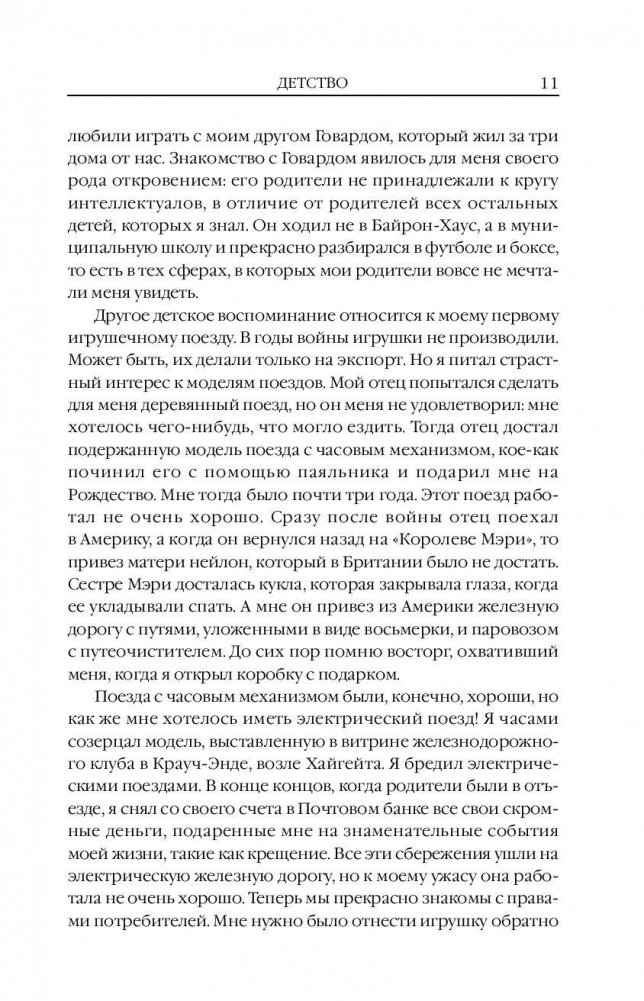 ДЕТСТВО 11

любили играть с моим другом Говардом, который жил за три дома от нас. Знакомство с Говардом явилось для меня своего рода откровением: его родители не принадлежали к кругу интеллектуалов, в отличие от родителей всех остальных детей, которых я знал. Он ходил не в Байрон-Хаус, а в муниципальную школу и прекрасно разбирался в футболе и боксе, то есть в тех сферах, в которых мои родители вовсе не мечтали меня увидеть.

Другое детское воспоминание относится к моему первому игрушечному поезду. В годы войны игрушки не производили. Может быть, их делали только на экспорт. Но я питал страстный интерес к моделям поездов. Мой отец попытался сделать для меня деревянный поезд, но он меня не удовлетворил: мне хотелось чего-нибудь, что могло ездить. Тогда отец достал подержанную модель поезда с часовым механизмом, кое-как починил его с помощью паяльника и подарил мне на Рождество. Мне тогда было почти три года. Этот поезд работал не очень хорошо. Сразу после войны отец поехал в Америку, а когда он вернулся назад на «Королеве Мэри», то привез матери нейлон, который в Британии было не достать. Сестре Мэри досталась кукла, которая закрывала глаза, когда ее укладывали спать. А мне он привез из Америки железную дорогу с путями, уложенными в виде восьмерки, и паровозом с путеочистителем. До сих пор помню восторг, охвативший меня, когда я открыл коробку с подарком.

Поезда с часовым механизмом были, конечно, хороши, но как же мне хотелось иметь электрический поезд! Я часами созерцал модель, выставленную в витрине железнодорожного клуба в Крауч-Энде, возле Хайгейта. Я бредил электрическими поездами. В конце концов, когда родители были в отъезде, я снял со своего счета в Почтовом банке все свои скромные деньги, подаренные мне на знаменательные события моей жизни, такие как крещение. Все эти сбережения ушли на электрическую железную дорогу, но к моему ужасу она работала не очень хорошо. Теперь мы прекрасно знакомы с правами потребителей. Мне нужно было отнести игрушку обратно